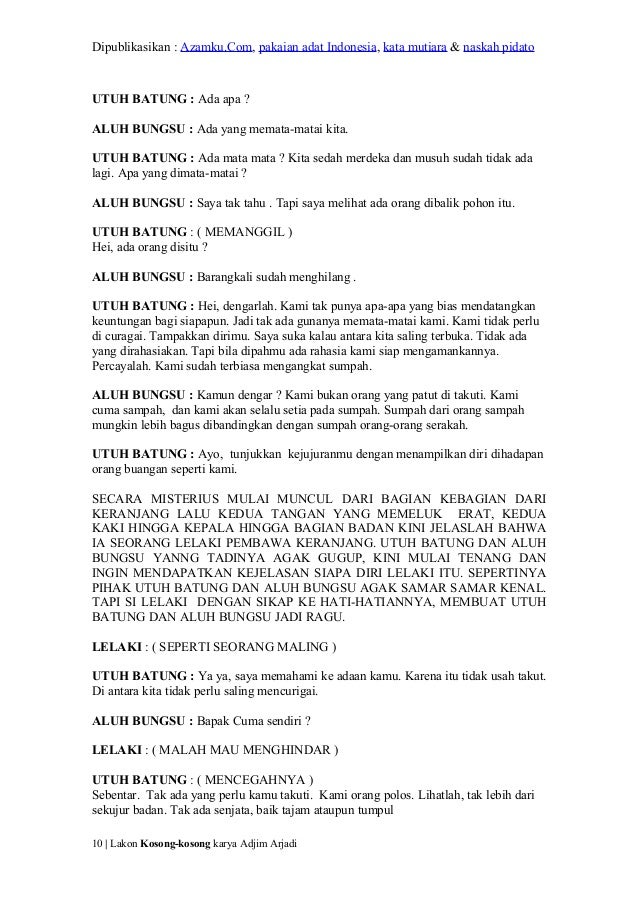 Dipublikasikan : Azamku.Com, pakaian adat Indonesia, kata mutiara & naskah pidato

UTUH BATUNG : Ada apa ?

ALUH BUNGSU : Ada yang memata-matai kita.

UTUH BATUNG : Ada mata mata ? Kita sedah merdeka dan musuh sudah tidak ada lagi. Apa yang dimata-matai ?

ALUH BUNGSU : Saya tak tahu . Tapi saya melihat ada orang dibalik pohon itu.

UTUH BATUNG : ( MEMANGGIL )
Hei, ada orang disitu ?

ALUH BUNGSU : Barangkali sudah menghilang .

UTUH BATUNG : Hei, dengarlah. Kami tak punya apa-apa yang bias mendatangkan keuntungan bagi siapapun. Jadi tak ada gunanya memata-matai kami. Kami tidak perlu di curagai. Tampakkan dirimu. Saya suka kalau antara kita saling terbuka. Tidak ada yang dirahasiakan. Tapi bila dipahmu ada rahasia kami siap mengamankannya. Percayalah. Kami sudah terbiasa mengangkat sumpah.

ALUH BUNGSU : Kamun dengar ? Kami bukan orang yang patut di takuti. Kami cuma sampah, dan kami akan selalu setia pada sumpah. Sumpah dari orang sampah mungkin lebih bagus dibandingkan dengan sumpah orang-orang serakah.

UTUH BATUNG : Ayo, tunjukkan kejujuranmu dengan menampilkan diri dihadapan orang buangan seperti kami.

SECARA MISTERIUS MULAI MUNCUL DARI BAGIAN KEBAGIAN DARI KERANJANG LALU KEDUA TANGAN YANG MEMELUK ERAT, KEDUA KAKI HINGGA KEPALA HINGGA BAGIAN BADAN KINI JELASLAH BAHWA IA SEORANG LELAKI PEMBAWA KERANJANG. UTUH BATUNG DAN ALUH BUNGSU YANNG TADINYA AGAK GUGUP, KINI MULAI TENANG DAN INGIN MENDAPATKAN KEJELASAN SIAPA DIRI LELAKI ITU. SEPERTINYA PIHAK UTUH BATUNG DAN ALUH BUNGSU AGAK SAMAR SAMAR KENAL. TAPI SI LELAKI DENGAN SIKAP KE HATI-HATIANNYA, MEMBUAT UTUH BATUNG DAN ALUH BUNGSU JADI RAGU.

LELAKI : ( SEPERTI SEORANG MALING )

UTUH BATUNG : Ya ya, saya memahami ke adaan kamu. Karena itu tidak usah takut. Di antara kita tidak perlu saling mencurigai.

ALUH BUNGSU : Bapak Cuma sendiri ?

LELAKI : ( MALAH MAU MENGHINDAR )

UTUH BATUNG : ( MENCEGAHNYA )
Sebentar. Tak ada yang perlu kamu takuti. Kami orang polos. Lihatlah, tak lebih dari sekujur badan. Tak ada senjata, baik tajam ataupun tumpul

10 | Lakon Kosong-kosong karya Adjim Arjadi